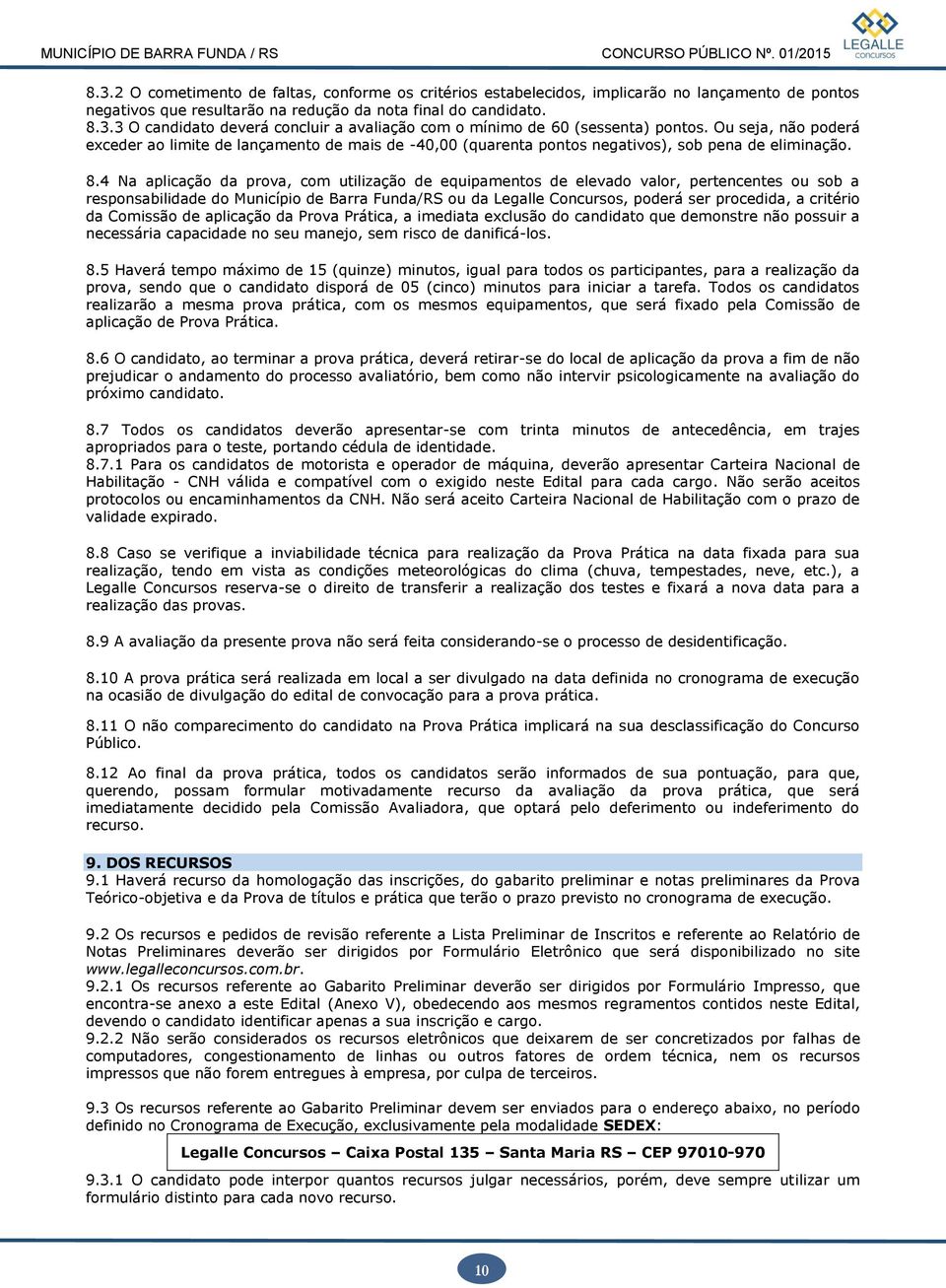 MUNICÍPIO DE BARRA FUNDA / RS

CONCURSO PÚBLICO Nº. 01/2015

LEGALLE concursos

8.3.2 O cometimento de faltas, conforme os critérios estabelecidos, implicarão no lançamento de pontos negativos que resultarão na redução da nota final do candidato.
8.3.3 O candidato deverá concluir a avaliação com o mínimo de 60 (sessenta) pontos. Ou seja, não poderá exceder ao limite de lançamento de mais de -40,00 (quarenta pontos negativos), sob pena de eliminação.

8.4 Na aplicação da prova, com utilização de equipamentos de elevado valor, pertencentes ou sob a responsabilidade do Município de Barra Funda/RS ou da Legalle Concursos, poderá ser procedida, a critério da Comissão de aplicação da Prova Prática, a imediata exclusão do candidato que demonstre não possuir a necessária capacidade no seu manejo, sem risco de danificá-los.

8.5 Haverá tempo máximo de 15 (quinze) minutos, igual para todos os participantes, para a realização da prova, sendo que o candidato disporá de 05 (cinco) minutos para iniciar a tarefa. Todos os candidatos realizarão a mesma prova prática, com os mesmos equipamentos, que será fixado pela Comissão de aplicação de Prova Prática.

8.6 O candidato, ao terminar a prova prática, deverá retirar-se do local de aplicação da prova a fim de não prejudicar o andamento do processo avaliatório, bem como não intervir psicologicamente na avaliação do próximo candidato.

8.7 Todos os candidatos deverão apresentar-se com trinta minutos de antecedência, em trajes apropriados para o teste, portando cédula de identidade.
8.7.1 Para os candidatos de motorista e operador de máquina, deverão apresentar Carteira Nacional de Habilitação - CNH válida e compatível com o exigido neste Edital para cada cargo. Não serão aceitos protocolos ou encaminhamentos da CNH. Não será aceito Carteira Nacional de Habilitação com o prazo de validade expirado.

8.8 Caso se verifique a inviabilidade técnica para realização da Prova Prática na data fixada para sua realização, tendo em vista as condições meteorológicas do clima (chuva, tempestades, neve, etc.), a Legalle Concursos reserva-se o direito de transferir a realização dos testes e fixará a nova data para a realização das provas.

8.9 A avaliação da presente prova não será feita considerando-se o processo de desidentificação.

8.10 A prova prática será realizada em local a ser divulgado na data definida no cronograma de execução na ocasião de divulgação do edital de convocação para a prova prática.

8.11 O não comparecimento do candidato na Prova Prática implicará na sua desclassificação do Concurso Público.

8.12 Ao final da prova prática, todos os candidatos serão informados de sua pontuação, para que, querendo, possam formular motivadamente recurso da avaliação da prova prática, que será imediatamente decidido pela Comissão Avaliadora, que optará pelo deferimento ou indeferimento do recurso.

9. DOS RECURSOS
9.1 Haverá recurso da homologação das inscrições, do gabarito preliminar e notas preliminares da Prova Teórico-objetiva e da Prova de títulos e prática que terão o prazo previsto no cronograma de execução.

9.2 Os recursos e pedidos de revisão referente a Lista Preliminar de Inscritos e referente ao Relatório de Notas Preliminares deverão ser dirigidos por Formulário Eletrônico que será disponibilizado no site www.legalleconcursos.com.br.
9.2.1 Os recursos referente ao Gabarito Preliminar deverão ser dirigidos por Formulário Impresso, que encontra-se anexo a este Edital (Anexo V), obedecendo aos mesmos regramentos contidos neste Edital, devendo o candidato identificar apenas a sua inscrição e cargo.
9.2.2 Não serão considerados os recursos eletrônicos que deixarem de ser concretizados por falhas de computadores, congestionamento de linhas ou outros fatores de ordem técnica, nem os recursos impressos que não forem entregues à empresa, por culpa de terceiros.

9.3 Os recursos referente ao Gabarito Preliminar devem ser enviados para o endereço abaixo, no período definido no Cronograma de Execução, exclusivamente pela modalidade SEDEX:

Legalle Concursos – Caixa Postal 135 – Santa Maria RS – CEP 97010-970

9.3.1 O candidato pode interpor quantos recursos julgar necessários, porém, deve sempre utilizar um formulário distinto para cada novo recurso.

10